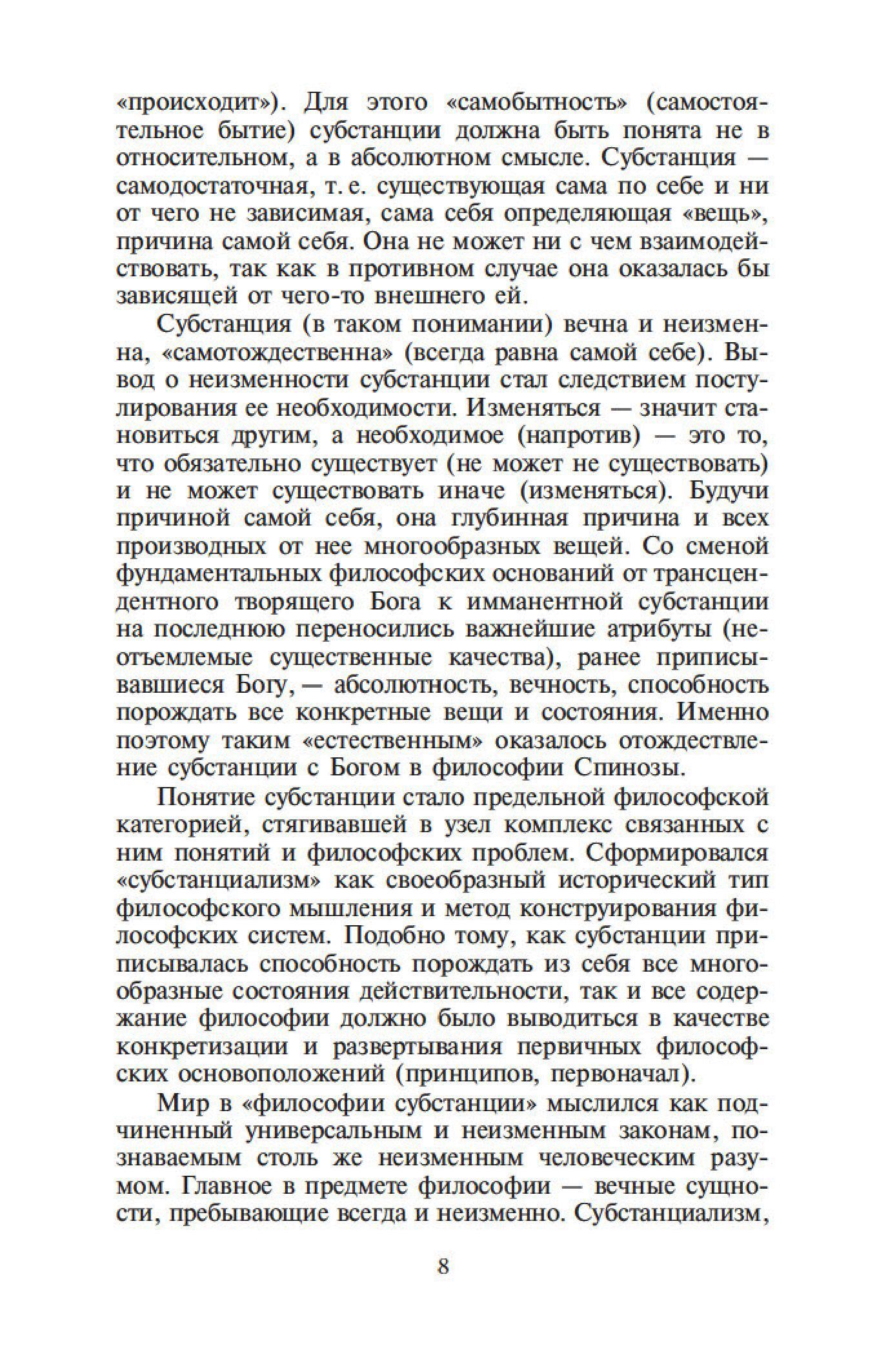 «происходит»). Для этого «самобытность» (самостоятельное бытие) субстанции должна быть понята не в относительном, а в абсолютном смысле. Субстанция — самодостаточная, т. е. существующая сама по себе и ни от чего не зависимая, сама себя определяющая «вещь», причина самой себя. Она не может ни с чем взаимодействовать, так как в противном случае она оказалась бы зависящей от чего-то внешнего ей.

Субстанция (в таком понимании) вечна и неизменна, «самотождественна» (всегда равна самой себе). Вывод о неизменности субстанции стал следствием постулирования ее необходимости. Изменяться — значит становиться другим, а необходимое (напротив) — это то, что обязательно существует (не может не существовать) и не может существовать иначе (изменяться). Будучи причиной самой себя, она глубинная причина и всех производных от нее многообразных вещей. Со сменой фундаментальных философских оснований от трансцендентного творящего Бога к имманентной субстанции на последнюю переносились важнейшие атрибуты (неотъемлемые существенные качества), ранее приписывавшиеся Богу, — абсолютность, вечность, способность порождать все конкретные вещи и состояния. Именно поэтому таким «естественным» оказалось отождествление субстанции с Богом в философии Спинозы.

Понятие субстанции стало предельной философской категорией, стягивавшей в узел комплекс связанных с ним понятий и философских проблем. Сформировался «субстанциализм» как своеобразный исторический тип философского мышления и метод конструирования философских систем. Подобно тому, как субстанции приписывалась способность порождать из себя все многообразные состояния действительности, так и все содержание философии должно было выводиться в качестве конкретизации и развертывания первичных философских основоположений (принципов, первоначал).

Мир в «философии субстанции» мыслился как подчиненный универсальным и неизменным законам, познаваемым столь же неизменным человеческим разумом. Главное в предмете философии — вечные сущности, пребывающие всегда и неизменно. Субстанциализм,

8